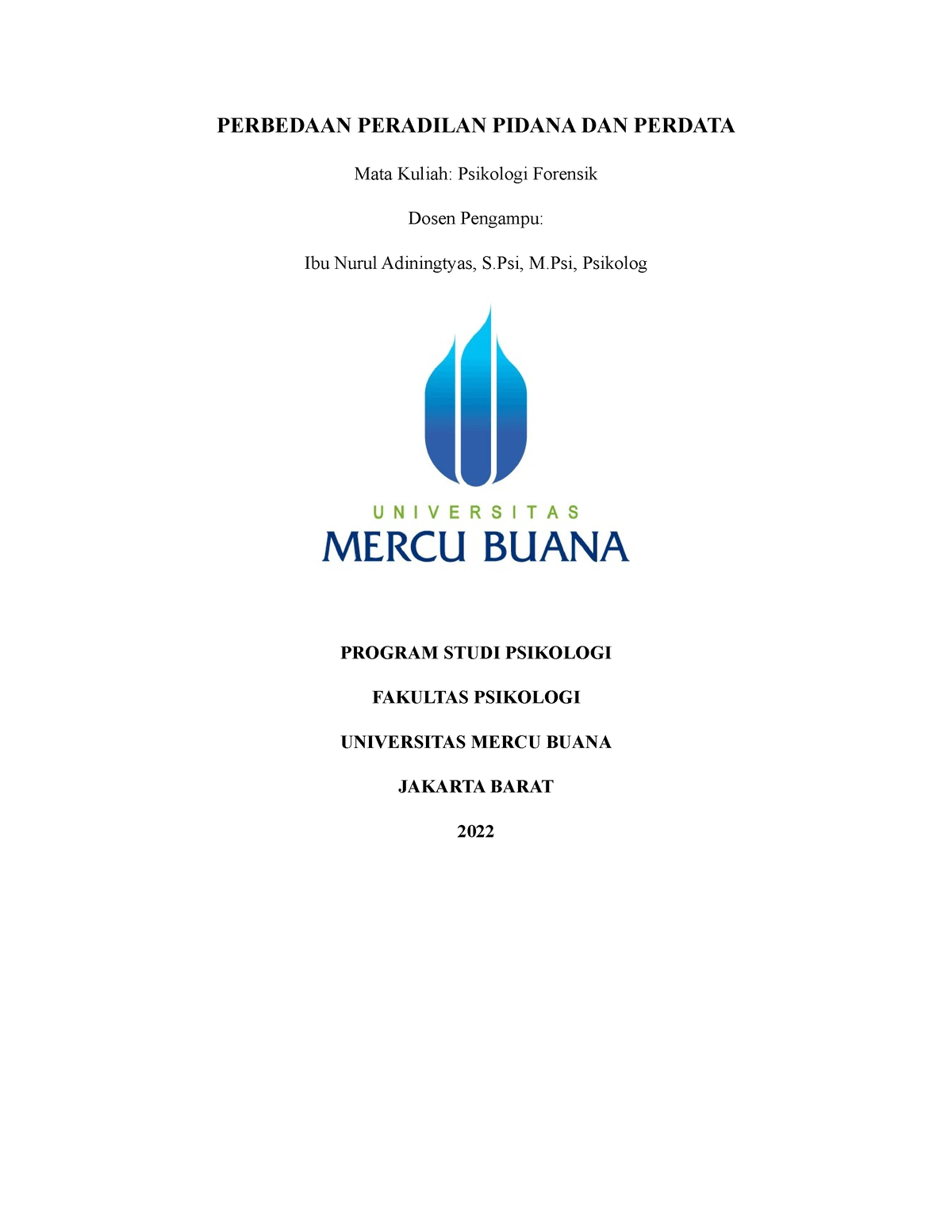 PERBEDAAN PERADILAN PIDANA DAN PERDATA

Mata Kuliah: Psikologi Forensik

Dosen Pengampu:

Ibu Nurul Adiningtyas, S.Psi, M.Psi, Psikolog

UNIVERSITAS
MERCU BUANA

PROGRAM STUDI PSIKOLOGI

FAKULTAS PSIKOLOGI

UNIVERSITAS MERCU BUANA

JAKARTA BARAT

2022